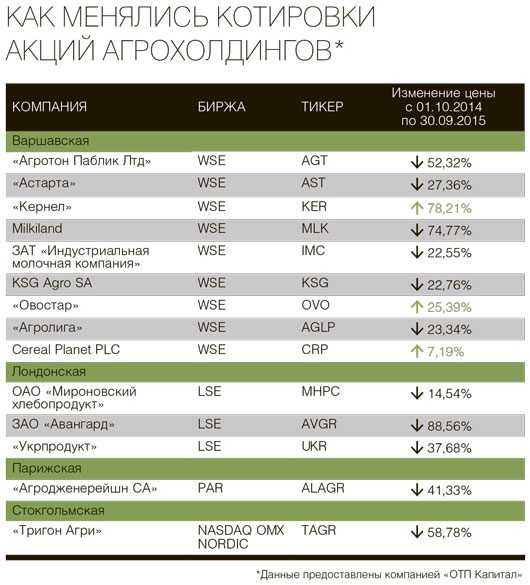 КАК МЕНЯЛИСЬ КОТИРОВКИ АКЦИЙ АГРОХОЛДИНГОВ*

| КОМПАНИЯ | БИРЖА | ТИКЕР | Изменение цены с 01.10.2014 по 30.09.2015 |
|---|---|---|---|
| Варшавская | | | |
| «Агротон Паблик Лтд» | WSE | AGT | ↓ 52,32% |
| «Астарта» | WSE | AST | ↓ 27,36% |
| «Кернел» | WSE | KER | ↑ 78,21% |
| Milkiland | WSE | MLK | ↓ 74,77% |
| ЗАТ «Индустриальная молочная компания» | WSE | IMC | ↓ 22,55% |
| KSG Agro SA | WSE | KSG | ↓ 22,76% |
| «Овостар» | WSE | OVO | ↑ 25,39% |
| «Агролига» | WSE | AGLP | ↓ 23,34% |
| Cereal Planet PLC | WSE | CRP | ↑ 7,19% |
| Лондонская | | | |
| ОАО «Мироновский хлебопродукт» | LSE | MHPC | ↓ 14,54% |
| ЗАО «Авангард» | LSE | AVGR | ↓ 88,56% |
| «Укрпродукт» | LSE | UKR | ↓ 37,68% |
| Парижская | | | |
| «Агродженерейшн СА» | PAR | ALAGR | ↓ 41,33% |
| Стокгольмская | | | |
| «Тригон Агри» | NASDAQ OMX NORDIC | TAGR | ↓ 58,78% |

*Данные предоставлены компанией «ОТП Капитал»